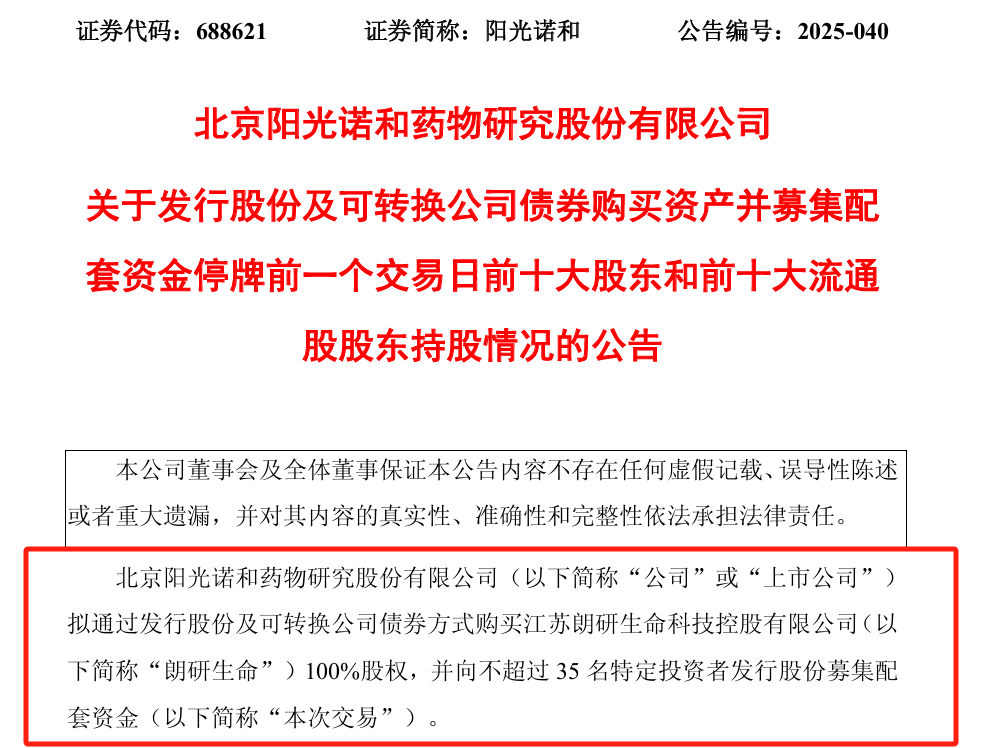 证券代码：688621 证券简称：阳光诺和 公告编号：2025-040

北京阳光诺和药物研究股份有限公司

关于发行股份及可转换公司债券购买资产并募集配套资金停牌前一个交易日前十大股东和前十大流通股股东持股情况的公告

本公司董事会及全体董事保证本公告内容不存在任何虚假记载、误导性陈述或者重大遗漏，并对其内容的真实性、准确性和完整性依法承担法律责任。

北京阳光诺和药物研究股份有限公司（以下简称“公司”或“上市公司”）拟通过发行股份及可转换公司债券方式购买江苏朗研生命科技控股有限公司（以下简称“朗研生命”）100%股权，并向不超过35名特定投资者发行股份募集配套资金（以下简称“本次交易”）。